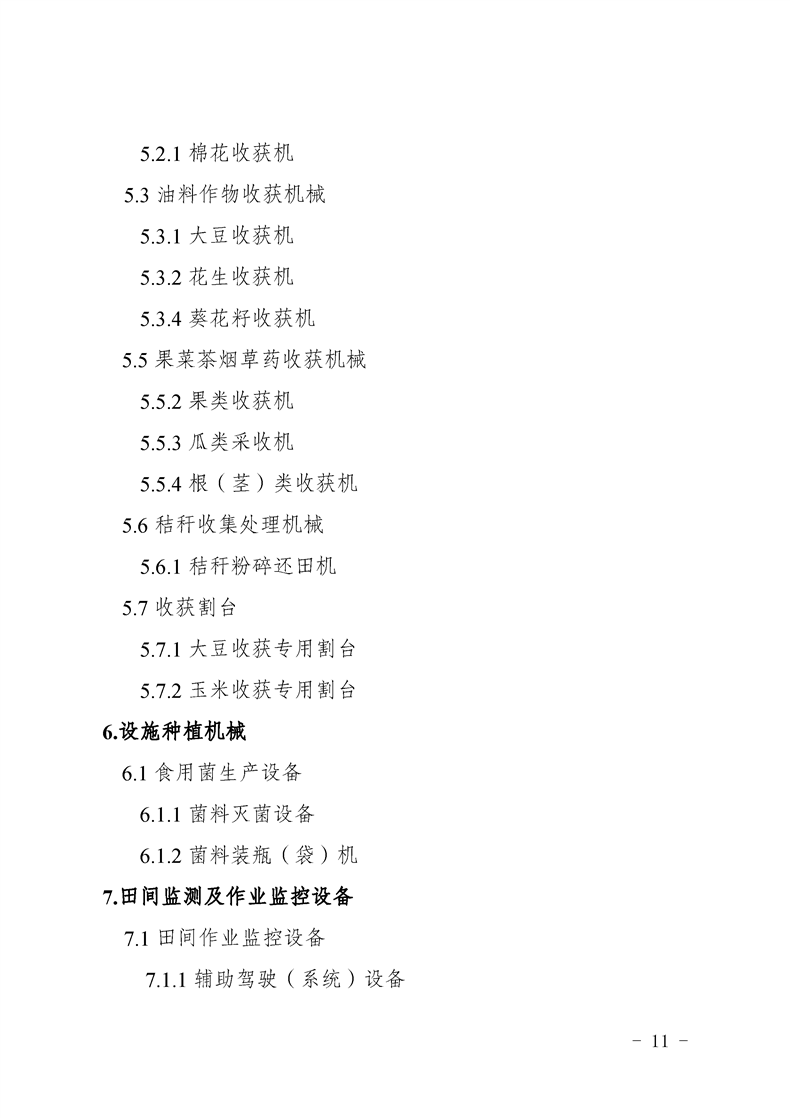 5.2.1 棉花收获机

5.3 油料作物收获机械

5.3.1 大豆收获机

5.3.2 花生收获机

5.3.4 葵花籽收获机

5.5 果菜茶烟草药收获机械

5.5.2 果类收获机

5.5.3 瓜类采收机

5.5.4 根（茎）类收获机

5.6 秸秆收集处理机械

5.6.1 秸秆粉碎还田机

5.7 收获割台

5.7.1 大豆收获专用割台

5.7.2 玉米收获专用割台

6.设施种植机械

6.1 食用菌生产设备

6.1.1 菌料灭菌设备

6.1.2 菌料装瓶（袋）机

7.田间监测及作业监控设备

7.1 田间作业监控设备

7.1.1 辅助驾驶（系统）设备

－ 11 －